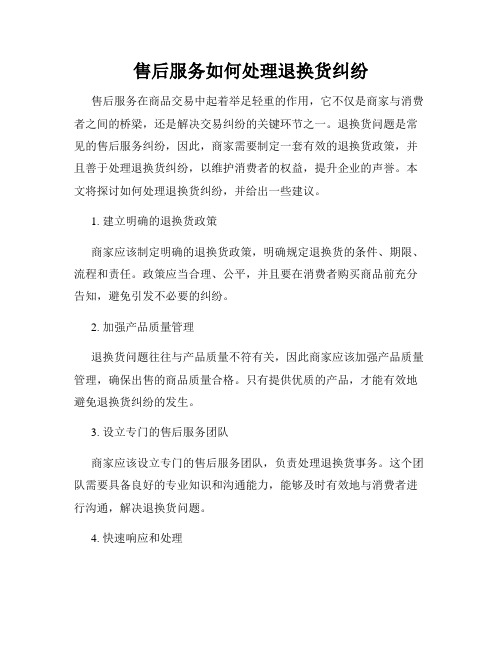 售后服务如何处理退换货纠纷

售后服务在商品交易中起着举足轻重的作用，它不仅是商家与消费者之间的桥梁，还是解决交易纠纷的关键环节之一。退换货问题是常见的售后服务纠纷，因此，商家需要制定一套有效的退换货政策，并且善于处理退换货纠纷，以维护消费者的权益，提升企业的声誉。本文将探讨如何处理退换货纠纷，并给出一些建议。

1. 建立明确的退换货政策

商家应该制定明确的退换货政策，明确规定退换货的条件、期限、流程和责任。政策应当合理、公平，并且要在消费者购买商品前充分告知，避免引发不必要的纠纷。

2. 加强产品质量管理

退换货问题往往与产品质量不符有关，因此商家应该加强产品质量管理，确保出售的商品质量合格。只有提供优质的产品，才能有效地避免退换货纠纷的发生。

3. 设立专门的售后服务团队

商家应该设立专门的售后服务团队，负责处理退换货事务。这个团队需要具备良好的专业知识和沟通能力，能够及时有效地与消费者进行沟通，解决退换货问题。

4. 快速响应和处理